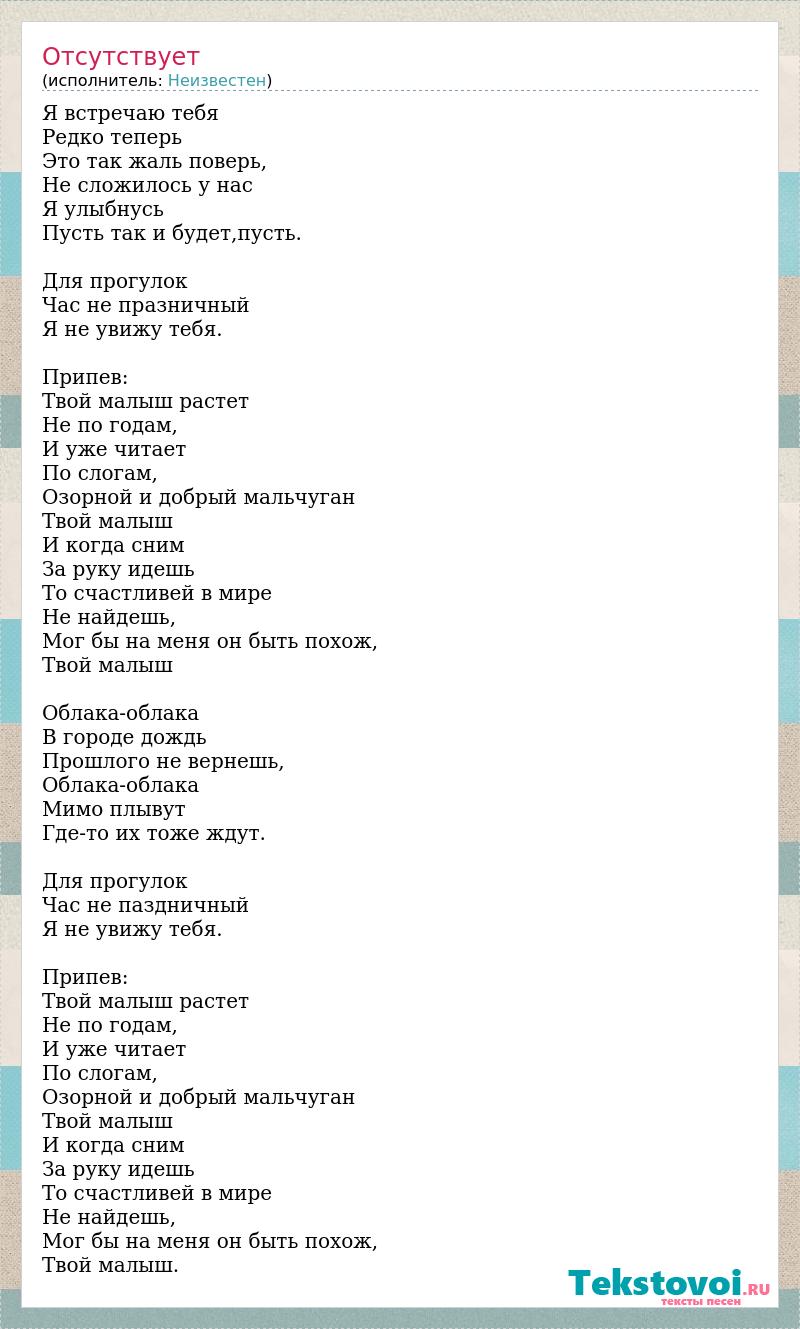 Отсутствует
(исполнитель: Неизвестен)

Я встречаю тебя
Редко теперь
Это так жаль поверь,
Не сложилось у нас
Я улыбнусь
Пусть так и будет,пусть.

Для прогулок
Час не празничный
Я не увижу тебя.

Припев:
Твой малыш растет
Не по годам,
И уже читает
По слогам,
Озорной и добрый мальчуган
Твой малыш
И когда сним
За руку идешь
То счастливей в мире
Не найдешь,
Мог бы на меня он быть похож,
Твой малыш

Облака-облака
В городе дождь
Прошлого не вернешь,
Облака-облака
Мимо плывут
Где-то их тоже ждут.

Для прогулок
Час не паздничный
Я не увижу тебя.

Припев:
Твой малыш растет
Не по годам,
И уже читает
По слогам,
Озорной и добрый мальчуган
Твой малыш
И когда сним
За руку идешь
То счастливей в мире
Не найдешь,
Мог бы на меня он быть похож,
Твой малыш.

Tekstovoi.RU
тексты песен